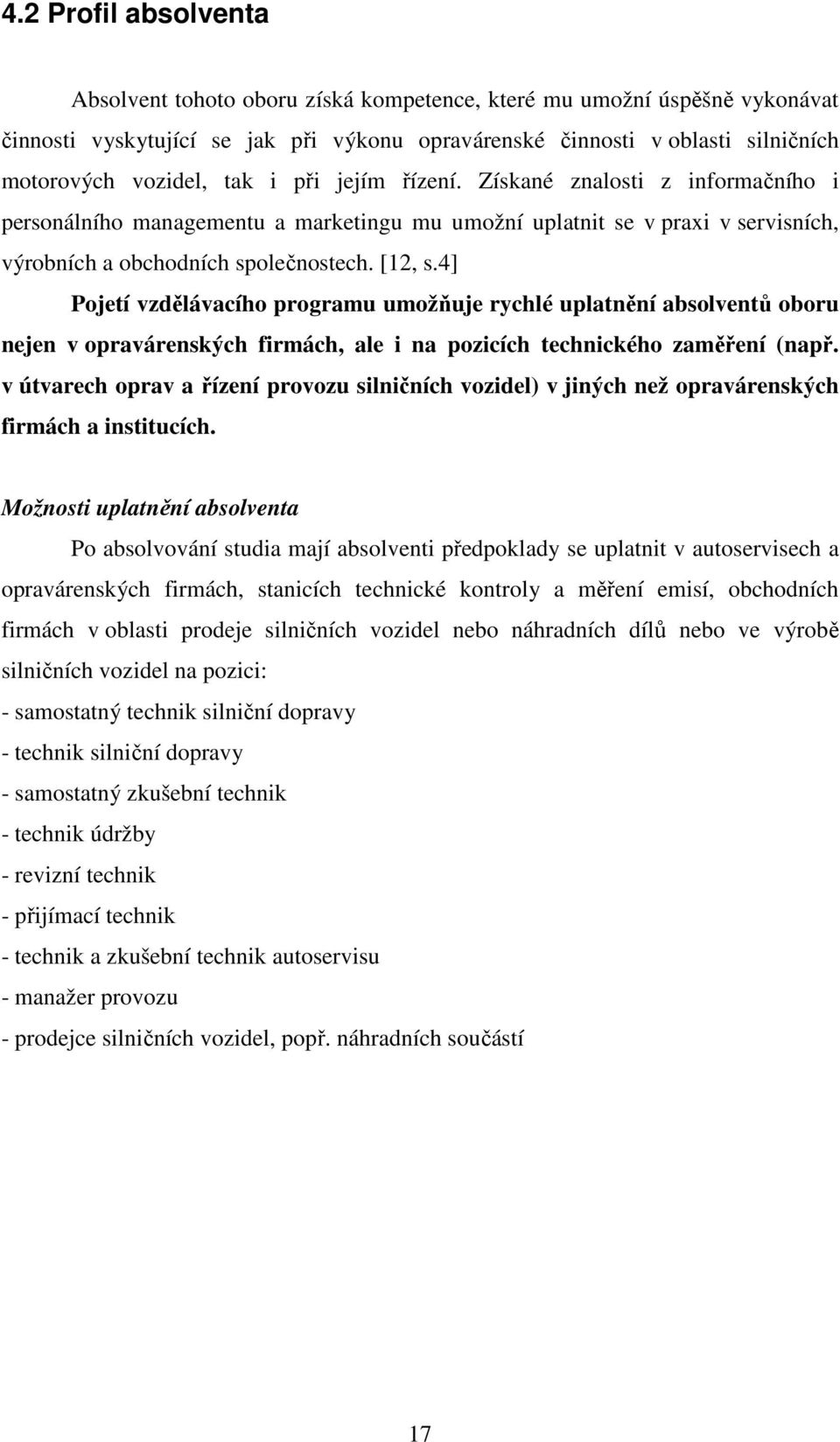 4.2 Profil absolventa

Absolvent tohoto oboru získá kompetence, které mu umožní úspěšně vykonávat činnosti vyskytující se jak při výkonu opravárenské činnosti v oblasti silničních motorových vozidel, tak i při jejím řízení. Získané znalosti z informačního i personálního managementu a marketingu mu umožní uplatnit se v praxi v servisních, výrobních a obchodních společnostech. [12, s.4]

Pojetí vzdělávacího programu umožňuje rychlé uplatnění absolventů oboru nejen v opravárenských firmách, ale i na pozicích technického zaměření (např. v útvarech oprav a řízení provozu silničních vozidel) v jiných než opravárenských firmách a institucích.

Možnosti uplatnění absolventa

Po absolvování studia mají absolventi předpoklady se uplatnit v autoservisech a opravárenských firmách, stanicích technické kontroly a měření emisí, obchodních firmách v oblasti prodeje silničních vozidel nebo náhradních dílů nebo ve výrobě silničních vozidel na pozici:

- samostatný technik silniční dopravy
- technik silniční dopravy
- samostatný zkušební technik
- technik údržby
- revizní technik
- přijímací technik
- technik a zkušební technik autoservisu
- manažer provozu
- prodejce silničních vozidel, popř. náhradních součástí

17